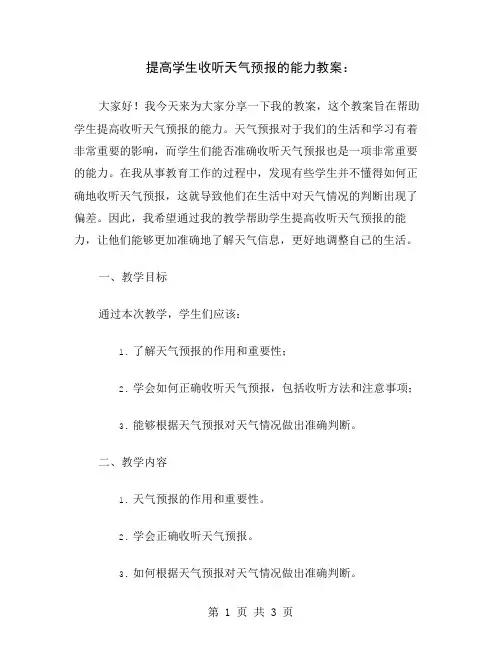 提高学生收听天气预报的能力教案：

大家好！我今天来为大家分享一下我的教案，这个教案旨在帮助学生提高收听天气预报的能力。天气预报对于我们的生活和学习有着非常重要的影响，而学生们能否准确收听天气预报也是一项非常重要的能力。在我从事教育工作的过程中，发现有些学生并不懂得如何正确地收听天气预报，这就导致他们在生活中对天气情况的判断出现了偏差。因此，我希望通过我的教学帮助学生提高收听天气预报的能力，让他们能够更加准确地了解天气信息，更好地调整自己的生活。

一、教学目标

通过本次教学，学生们应该：

1. 了解天气预报的作用和重要性；

2. 学会如何正确收听天气预报，包括收听方法和注意事项；

3. 能够根据天气预报对天气情况做出准确判断。

二、教学内容

1. 天气预报的作用和重要性。

2. 学会正确收听天气预报。

3. 如何根据天气预报对天气情况做出准确判断。

第 1 页 共 3 页